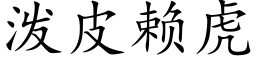 泼皮赖虎